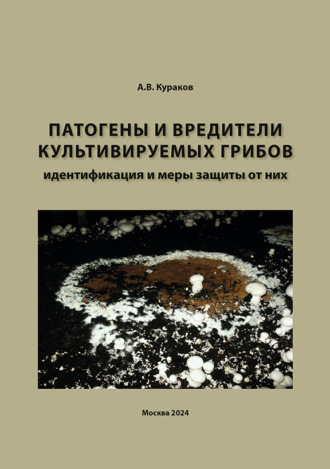 А.В. Кураков

ПАТОГЕНЫ И ВРЕДИТЕЛИ КУЛЬТИВИРУЕМЫХ ГРИБОВ

идентификация и меры защиты от них

Москва 2024